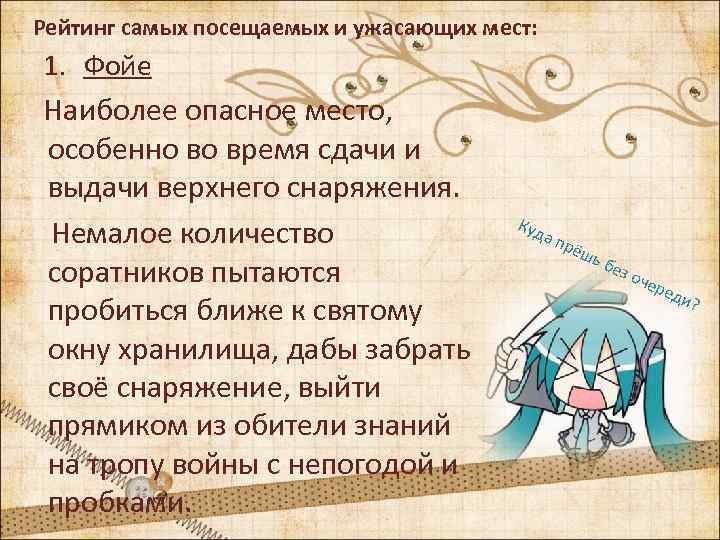 Рейтинг самых посещаемых и ужасающих мест:

1. Фойе

Наиболее опасное место, особенно во время сдачи и выдачи верхнего снаряжения.

Немалое количество соратников пытаются пробиться ближе к святому окну хранилища, дабы забрать своё снаряжение, выйти прямиком из обители знаний на тропу войны с непогодой и пробками.

Куда прёшь без очереди?